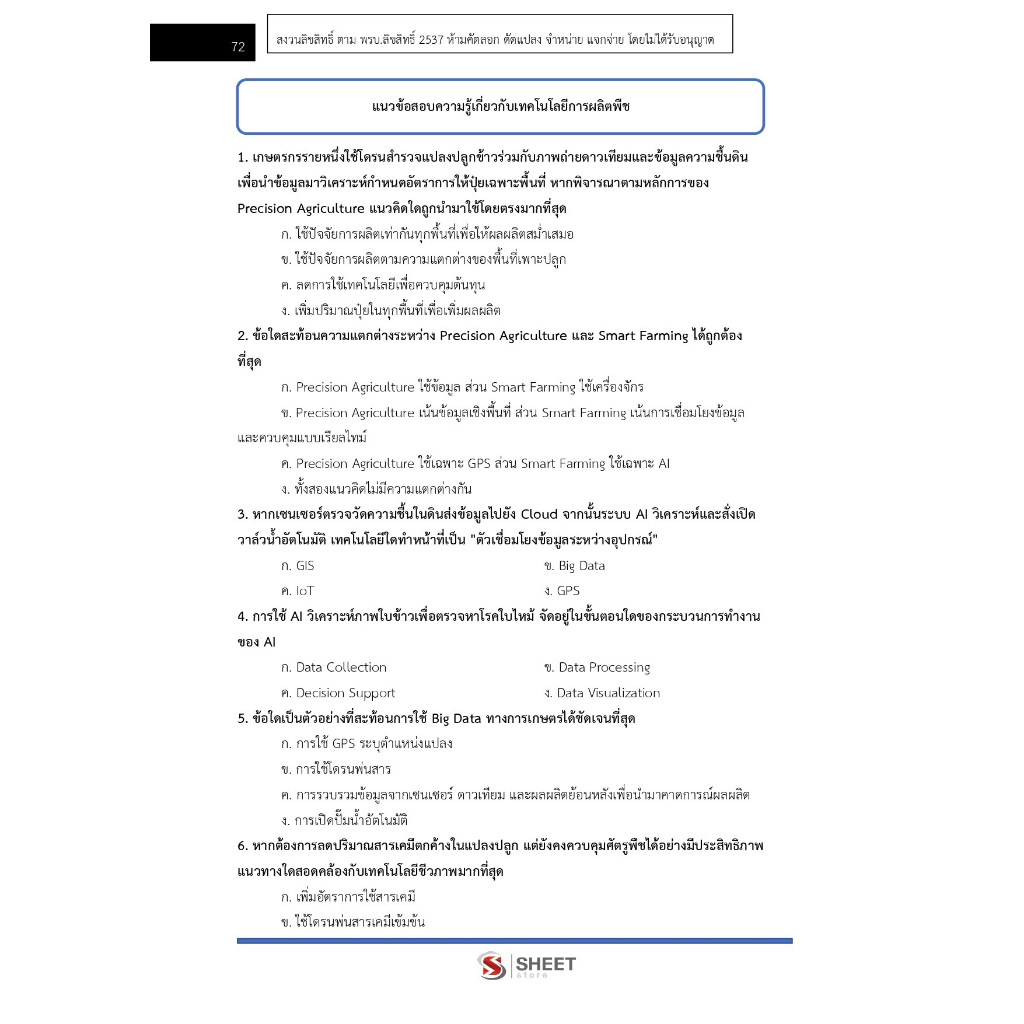 72

สงวนลิขสิทธิ์ ตาม พรบ.ลิขสิทธิ์ 2537 ห้ามคัดลอก ดัดแปลง จำหน่าย แจกจ่าย โดยไม่ได้รับอนุญาต

แนวข้อสอบความรู้เกี่ยวกับเทคโนโลยีการผลิตพืช

1. เกษตรกรรายหนึ่งใช้โดรนสำรวจแปลงปลูกข้าวร่วมกับภาพถ่ายดาวเทียมและข้อมูลความชื้นดิน เพื่อนำข้อมูลมาวิเคราะห์กำหนดอัตราการให้ปุ๋ยเฉพาะพื้นที่ หากพิจารณาตามหลักการของ Precision Agriculture แนวคิดใดถูกนำมาใช้โดยตรงมากที่สุด

ก. ใช้ปัจจัยการผลิตเท่ากันทุกพื้นที่เพื่อให้ผลผลิตสม่ำเสมอ

ข. ใช้ปัจจัยการผลิตตามความแตกต่างของพื้นที่เพาะปลูก

ค. ลดการใช้เทคโนโลยีเพื่อควบคุมต้นทุน

ง. เพิ่มปริมาณปุ๋ยในทุกพื้นที่เพื่อเพิ่มผลผลิต

2. ข้อใดสะท้อนความแตกต่างระหว่าง Precision Agriculture และ Smart Farming ได้ถูกต้องที่สุด

ก. Precision Agriculture ใช้ข้อมูล ส่วน Smart Farming ใช้เครื่องจักร

ข. Precision Agriculture เน้นข้อมูลเชิงพื้นที่ ส่วน Smart Farming เน้นการเชื่อมโยงข้อมูลและควบคุมแบบเรียลไทม์

ค. Precision Agriculture ใช้เฉพาะ GPS ส่วน Smart Farming ใช้เฉพาะ AI

ง. ทั้งสองแนวคิดไม่มีความแตกต่างกัน

3. หากเซนเซอร์ตรวจวัดความชื้นในดินส่งข้อมูลไปยัง Cloud จากนั้นระบบ AI วิเคราะห์และสั่งเปิดวาล์วน้ำอัตโนมัติ เทคโนโลยีใดทำหน้าที่เป็น "ตัวเชื่อมโยงข้อมูลระหว่างอุปกรณ์"

ก. GIS

ข. Big Data

ค. IoT

ง. GPS

4. การใช้ AI วิเคราะห์ภาพใบข้าวเพื่อตรวจหาโรคใบไหม้ จัดอยู่ในขั้นตอนใดของกระบวนการทำงานของ AI

ก. Data Collection

ข. Data Processing

ค. Decision Support

ง. Data Visualization

5. ข้อใดเป็นตัวอย่างที่สะท้อนการใช้ Big Data ทางการเกษตรได้ชัดเจนที่สุด

ก. การใช้ GPS ระบุตำแหน่งแปลง

ข. การใช้โดรนพ่นสาร

ค. การรวบรวมข้อมูลจากเซนเซอร์ ดาวเทียม และผลผลิตย้อนหลังเพื่อนำมาคาดการณ์ผลผลิต

ง. การเปิดปั๊มน้ำอัตโนมัติ

6. หากต้องการลดปริมาณสารเคมีตกค้างในแปลงปลูก แต่ยังคงควบคุมศัตรูพืชได้อย่างมีประสิทธิภาพ แนวทางใดสอดคล้องกับเทคโนโลยีชีวภาพมากที่สุด

ก. เพิ่มอัตราการใช้สารเคมี

ข. ใช้โดรนพ่นสารเคมีเข้มข้น

SHEET
store